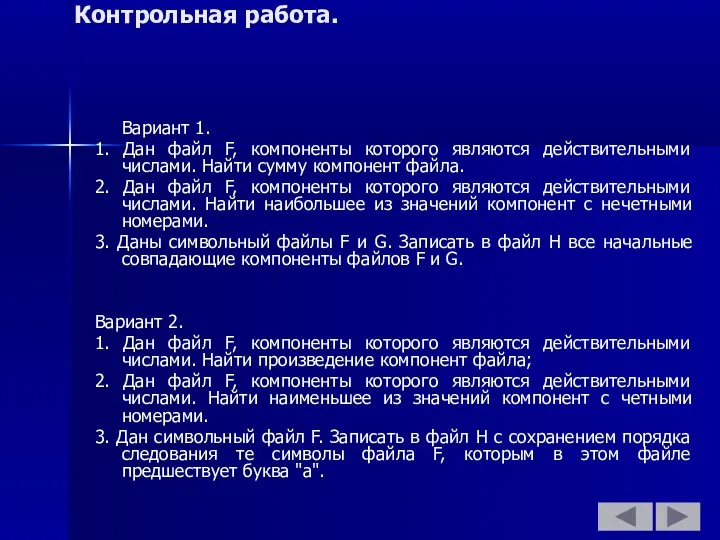 Контрольная работа.

Вариант 1.
1. Дан файл F, компоненты которого являются действительными числами. Найти сумму компонент файла.
2. Дан файл F, компоненты которого являются действительными числами. Найти наибольшее из значений компонент с нечетными номерами.
3. Даны символьный файлы F и G. Записать в файл H все начальные совпадающие компоненты файлов F и G.

Вариант 2.
1. Дан файл F, компоненты которого являются действительными числами. Найти произведение компонент файла;
2. Дан файл F, компоненты которого являются действительными числами. Найти наименьшее из значений компонент с четными номерами.
3. Дан символьный файл F. Записать в файл H с сохранением порядка следования те символы файла F, которым в этом файле предшествует буква "а".